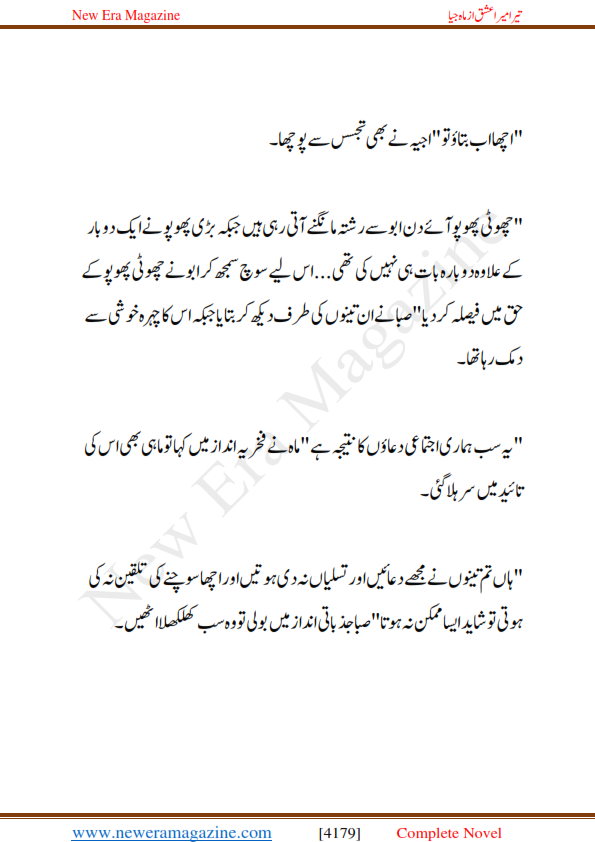 New Era Magazine

تیرا میرا عشق از ماہ جیا

"اچھا اب بتاؤ تو" اجیہ نے بھی تجسس سے پوچھا۔

"چھوٹی پھوپو آئے دن ابو سے رشتہ مانگنے آتی رہی ہیں جبکہ بڑی پھوپو نے ایک دو بار کے علاوہ دوبارہ بات ہی نہیں کی تھی... اس لیے سوچ سمجھ کر ابو نے چھوٹی پھوپو کے حق میں فیصلہ کر دیا" صبا نے ان تینوں کی طرف دیکھ کر بتایا جبکہ اس کا چہرہ خوشی سے دمک رہا تھا۔

"یہ سب ہماری اجتماعی دعاؤں کا نتیجہ ہے" ماہ نے فخریہ انداز میں کہا تو ماہی بھی اس کی تائید میں سر ہلا گئی۔

"ہاں تم تینوں نے مجھے دعائیں اور تسلیاں نہ دی ہوتیں اور اچھا سوچنے کی تلقین نہ کی ہوتی تو شاید ایسا ممکن نہ ہوتا" صبا جذباتی انداز میں بولی تو وہ سب کھلکھلا اٹھیں۔

New Era Magazine

www.neweramagazine.com [4179] Complete Novel